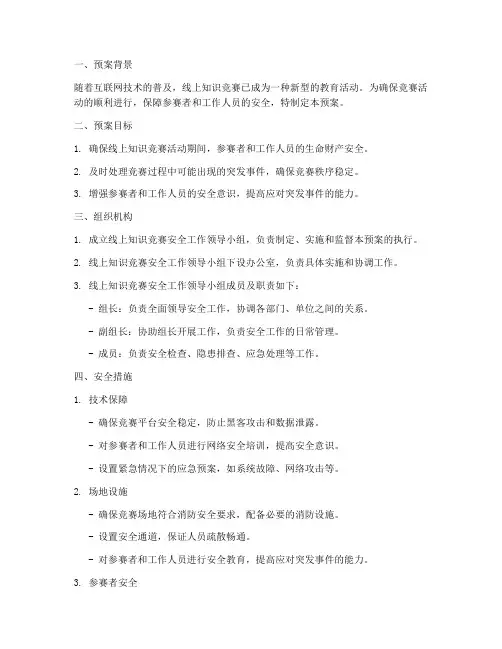 一、预案背景

随着互联网技术的普及，线上知识竞赛已成为一种新型的教育活动。为确保竞赛活动的顺利进行，保障参赛者和工作人员的安全，特制定本预案。

二、预案目标

1. 确保线上知识竞赛活动期间，参赛者和工作人员的生命财产安全。

2. 及时处理竞赛过程中可能出现的突发事件，确保竞赛秩序稳定。

3. 增强参赛者和工作人员的安全意识，提高应对突发事件的能力。

三、组织机构

1. 成立线上知识竞赛安全工作领导小组，负责制定、实施和监督本预案的执行。

2. 线上知识竞赛安全工作领导小组下设办公室，负责具体实施和协调工作。

3. 线上知识竞赛安全工作领导小组成员及职责如下：

- 组长：负责全面领导安全工作，协调各部门、单位之间的关系。

- 副组长：协助组长开展工作，负责安全工作的日常管理。

- 成员：负责安全检查、隐患排查、应急处理等工作。

四、安全措施

1. 技术保障

- 确保竞赛平台安全稳定，防止黑客攻击和数据泄露。

- 对参赛者和工作人员进行网络安全培训，提高安全意识。

- 设置紧急情况下的应急预案，如系统故障、网络攻击等。

2. 场地设施

- 确保竞赛场地符合消防安全要求，配备必要的消防设施。

- 设置安全通道，保证人员疏散畅通。

- 对参赛者和工作人员进行安全教育，提高应对突发事件的能力。

3. 参赛者安全